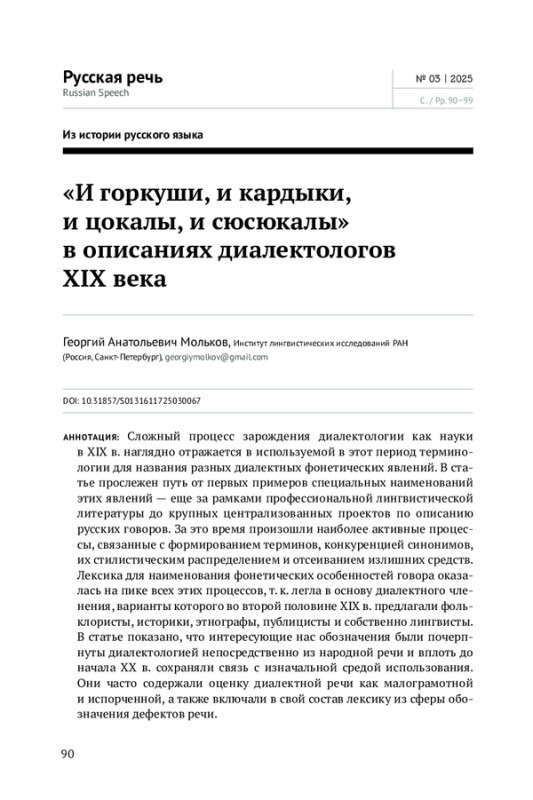 Русская речь
Russian Speech

№ 03 | 2025
С. / Pp. 90–99

Из истории русского языка

«И горкуши, и кардыки, и цокалы, и сюсюкалы» в описаниях диалектологов XIX века

Георгий Анатольевич Мольков, Институт лингвистических исследований РАН (Россия, Санкт-Петербург), georgiymolkov@gmail.com

DOI: 10.31857/S0131611725030067

АННОТАЦИЯ: Сложный процесс зарождения диалектологии как науки в XIX в. наглядно отражается в используемой в этот период терминологии для названия разных диалектных фонетических явлений. В статье прослежен путь от первых примеров специальных наименований этих явлений — еще за рамками профессиональной лингвистической литературы до крупных централизованных проектов по описанию русских говоров. За это время произошли наиболее активные процессы, связанные с формированием терминов, конкуренцией синонимов, их стилистическим распределением и отсеиванием излишних средств. Лексика для наименования фонетических особенностей говора оказалась на пике всех этих процессов, т. к. легла в основу диалектного членения, варианты которого во второй половине XIX в. предлагали фольклористы, историки, этнографы, публицисты и собственно лингвисты. В статье показано, что интересующие нас обозначения были почерпнуты диалектологией непосредственно из народной речи и вплоть до начала XX в. сохраняли связь с изначальной средой использования. Они часто содержали оценку диалектной речи как малограмотной и испорченной, а также включали в свой состав лексику из сферы обозначения дефектов речи.

90